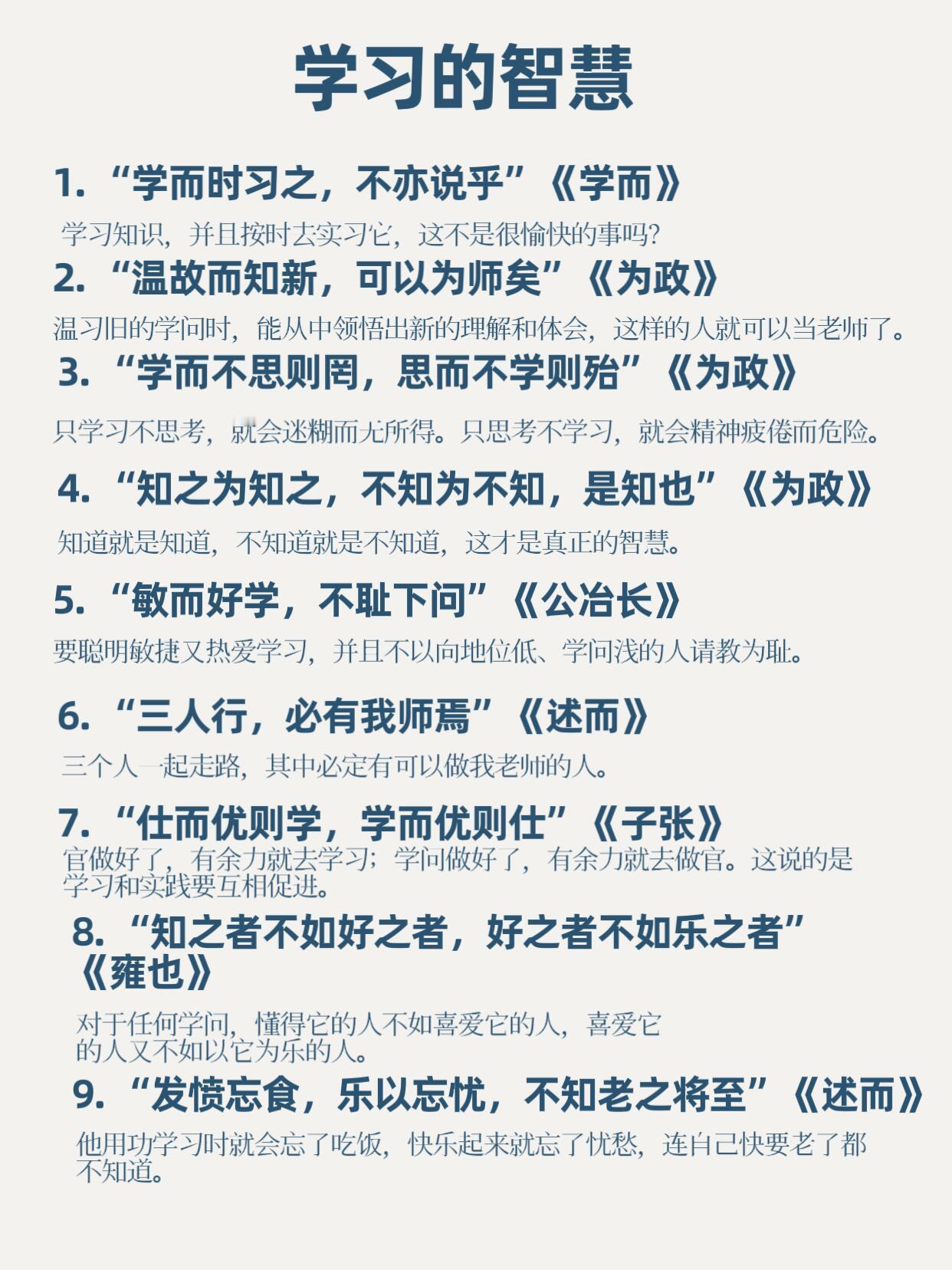 学习的智慧

1.“学而时习之，不亦说乎”《学而》

学习知识，并且按时去实习它，这不是很愉快的事吗？

2.“温故而知新，可以为师矣”《为政》

温习旧的学问时，能从中领悟出新的理解和体会，这样的人就可以当老师了。

3.“学而不思则罔，思而不学则殆”《为政》

只学习不思考，就会迷糊而无所得。只思考不学习，就会精神疲倦而危险。

4.“知之为知之，不知为不知，是知也”《为政》

知道就是知道，不知道就是不知道，这才是真正的智慧。

5.“敏而好学，不耻下问”《公冶长》

要聪明敏捷又热爱学习，并且不以向地位低、学问浅的人请教为耻。

6.“三人行，必有我师焉”《述而》

三个人一起走路，其中必定有可以做我老师的人。

7.“仕而优则学，学而优则仕”《子张》

官做好了，有余力就去学习；学问做好了，有余力就去做官。这说的是学习和实践要互相促进。

8.“知之者不如好之者，好之者不如乐之者”《雍也》

对于任何学问，懂得它的人不如喜爱它的人，喜爱它的人又不如以它为乐的人。

9.“发愤忘食，乐以忘忧，不知老之将至”《述而》

他用功学习时就会忘了吃饭，快乐起来就忘了忧愁，连自己快要老了都不知道。